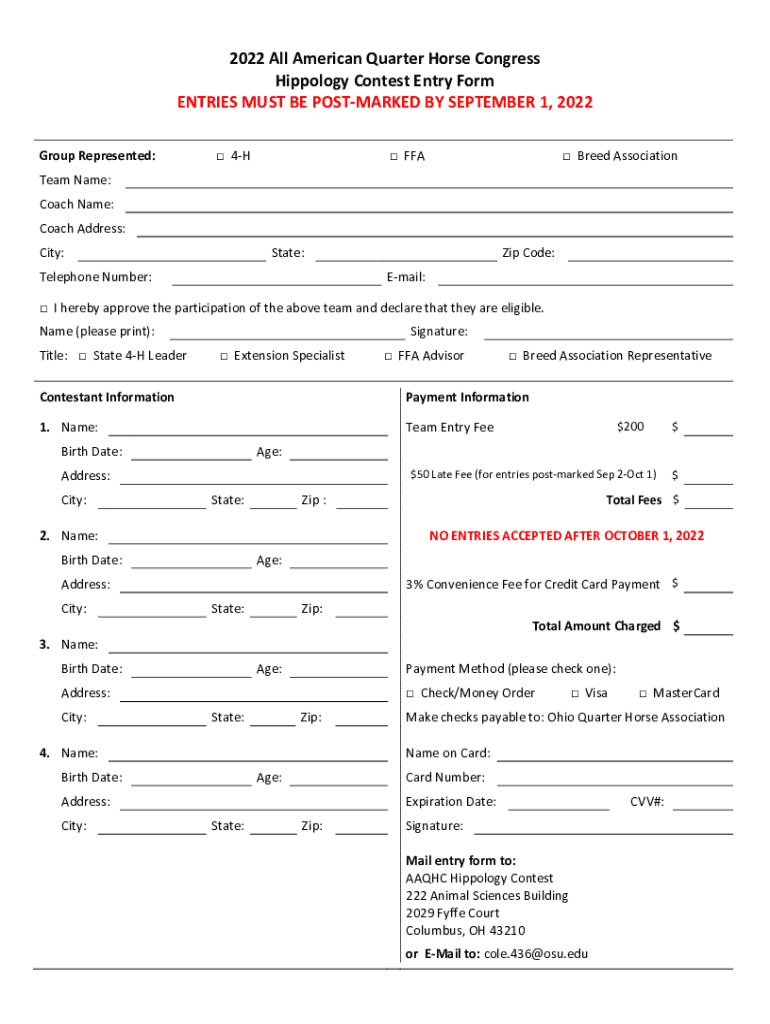 2022 All American Quarter Horse Congress
Hippology Contest Entry Form
ENTRIES MUST BE POST-MARKED BY SEPTEMBER 1, 2022

Group Represented: □ 4-H □ FFA □ Breed Association

Team Name:

Coach Name:

Coach Address:

City: State: Zip Code:

Telephone Number: E-mail:

□ I hereby approve the participation of the above team and declare that they are eligible.

Name (please print): Signature:

Title: □ State 4-H Leader □ Extension Specialist □ FFA Advisor □ Breed Association Representative

Contestant Information

1. Name:
Birth Date: Age:
Address:
City: State: Zip :

2. Name:
Birth Date: Age:
Address:
City: State: Zip:

3. Name:
Birth Date: Age:
Address:
City: State: Zip:

4. Name:
Birth Date: Age:
Address:
City: State: Zip:

Payment Information

Team Entry Fee $200 $

$50 Late Fee (for entries post-marked Sep 2-Oct 1) $

Total Fees $

NO ENTRIES ACCEPTED AFTER OCTOBER 1, 2022

3% Convenience Fee for Credit Card Payment $

Total Amount Charged $

Payment Method (please check one):

□ Check/Money Order □ Visa □ MasterCard

Make checks payable to: Ohio Quarter Horse Association

Name on Card:

Card Number:

Expiration Date: CVV#:

Signature:

Mail entry form to:
AAQHC Hippology Contest
222 Animal Sciences Building
2029 Fyffe Court
Columbus, OH 43210

or E-Mail to: cole.436@osu.edu